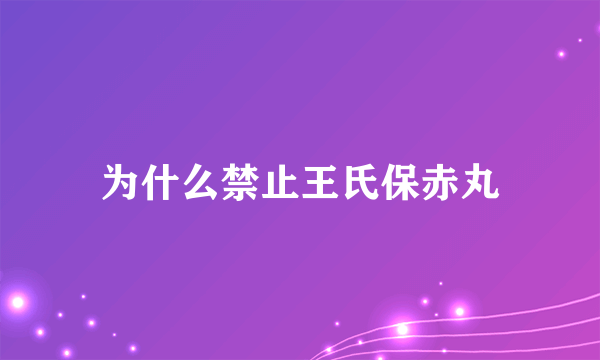 为什么禁止王氏保赤丸